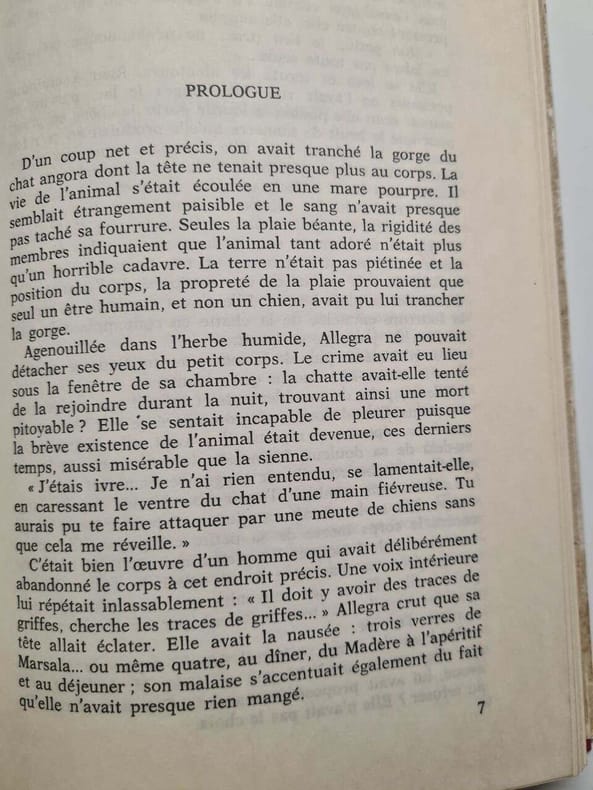 PROLOGUE

D'un coup net et précis, on avait tranché la gorge du chat angora dont la tête ne tenait presque plus au corps. La vie de l'animal s'était écoulée en une mare pourpre. Il semblait étrangement paisible et le sang n'avait presque pas taché sa fourrure. Seules la plaie béante, la rigidité des membres indiquaient que l'animal tant adoré n'était plus qu'un horrible cadavre. La terre n'était pas piétinée et la position du corps, la propreté de la plaie prouvaient que seul un être humain, et non un chien, avait pu lui trancher la gorge.

Agenouillée dans l'herbe humide, Allegra ne pouvait détacher ses yeux du petit corps. Le crime avait eu lieu sous la fenêtre de sa chambre : la chatte avait-elle tenté de la rejoindre durant la nuit, trouvant ainsi une mort pitoyable ? Elle se sentait incapable de pleurer puisque la brève existence de l'animal était devenue, ces derniers temps, aussi misérable que la sienne.

« J'étais ivre... Je n'ai rien entendu, se lamentait-elle, en caressant le ventre du chat d'une main fiévreuse. Tu aurais pu te faire attaquer par une meute de chiens sans que cela me réveille. »

C'était bien l'œuvre d'un homme qui avait délibérément abandonné le corps à cet endroit précis. Une voix intérieure lui répétait inlassablement : « Il doit y avoir des traces de griffes, cherche les traces de griffes... » Allegra crut que sa tête allait éclater. Elle avait la nausée : trois verres de Marsala... ou même quatre, au dîner, du Madère à l'apéritif et au déjeuner ; son malaise s'accentuait également du fait qu'elle n'avait presque rien mangé.

7